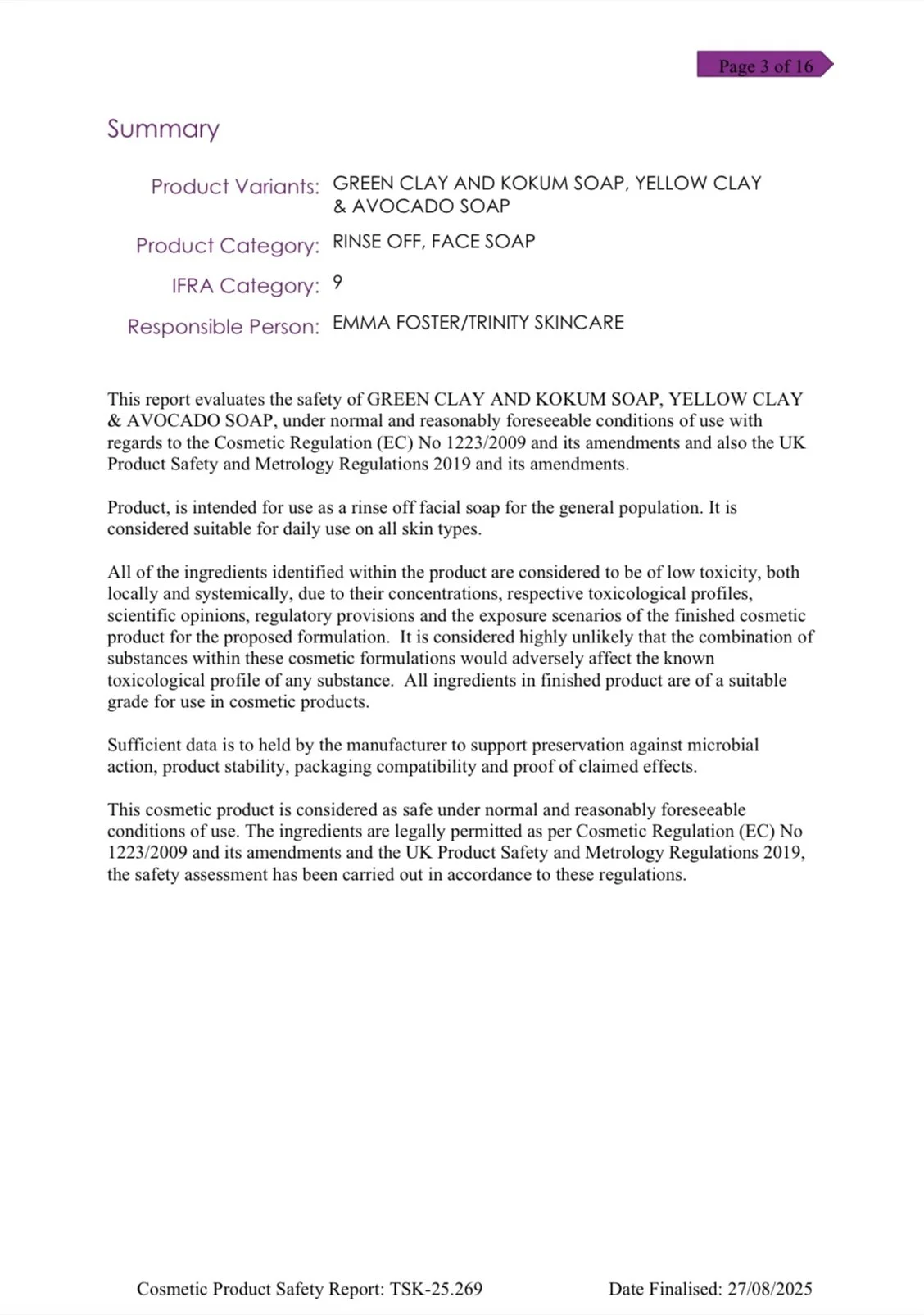 Page 3 of 16

Summary

Product Variants: GREEN CLAY AND KOKUM SOAP, YELLOW CLAY & AVOCADO SOAP

Product Category: RINSE OFF, FACE SOAP

IFRA Category: 9

Responsible Person: EMMA FOSTER/TRINITY SKINCARE

This report evaluates the safety of GREEN CLAY AND KOKUM SOAP, YELLOW CLAY & AVOCADO SOAP, under normal and reasonably foreseeable conditions of use with regards to the Cosmetic Regulation (EC) No 1223/2009 and its amendments and also the UK Product Safety and Metrology Regulations 2019 and its amendments.

Product, is intended for use as a rinse off facial soap for the general population. It is considered suitable for daily use on all skin types.

All of the ingredients identified within the product are considered to be of low toxicity, both locally and systemically, due to their concentrations, respective toxicological profiles, scientific opinions, regulatory provisions and the exposure scenarios of the finished cosmetic product for the proposed formulation. It is considered highly unlikely that the combination of substances within these cosmetic formulations would adversely affect the known toxicological profile of any substance. All ingredients in finished product are of a suitable grade for use in cosmetic products.

Sufficient data is to held by the manufacturer to support preservation against microbial action, product stability, packaging compatibility and proof of claimed effects.

This cosmetic product is considered as safe under normal and reasonably foreseeable conditions of use. The ingredients are legally permitted as per Cosmetic Regulation (EC) No 1223/2009 and its amendments and the UK Product Safety and Metrology Regulations 2019, the safety assessment has been carried out in accordance to these regulations.

Cosmetic Product Safety Report: TSK-25.269 Date Finalised: 27/08/2025